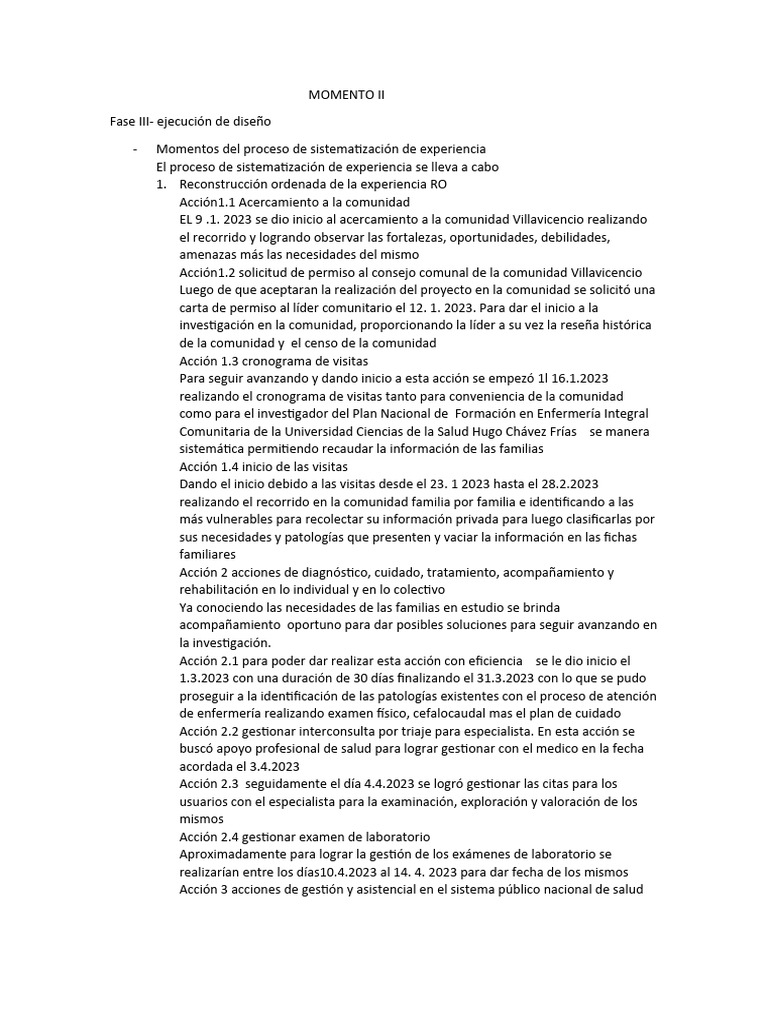 MOMENTO II

Fase III- ejecución de diseño

- Momentos del proceso de sistematización de experiencia
El proceso de sistematización de experiencia se lleva a cabo

1. Reconstrucción ordenada de la experiencia RO
Acción1.1 Acercamiento a la comunidad
EL 9 .1. 2023 se dio inicio al acercamiento a la comunidad Villavicencio realizando el recorrido y logrando observar las fortalezas, oportunidades, debilidades, amenazas más las necesidades del mismo
Acción1.2 solicitud de permiso al consejo comunal de la comunidad Villavicencio
Luego de que aceptaran la realización del proyecto en la comunidad se solicitó una carta de permiso al líder comunitario el 12. 1. 2023. Para dar el inicio a la investigación en la comunidad, proporcionando la líder a su vez la reseña histórica de la comunidad y el censo de la comunidad
Acción 1.3 cronograma de visitas
Para seguir avanzando y dando inicio a esta acción se empezó 1l 16.1.2023 realizando el cronograma de visitas tanto para conveniencia de la comunidad como para el investigador del Plan Nacional de Formación en Enfermería Integral Comunitaria de la Universidad Ciencias de la Salud Hugo Chávez Frías se manera sistemática permitiendo recaudar la información de las familias
Acción 1.4 inicio de las visitas
Dando el inicio debido a las visitas desde el 23. 1 2023 hasta el 28.2.2023 realizando el recorrido en la comunidad familia por familia e identificando a las más vulnerables para recolectar su información privada para luego clasificarlas por sus necesidades y patologías que presenten y vaciar la información en las fichas familiares
Acción 2 acciones de diagnóstico, cuidado, tratamiento, acompañamiento y rehabilitación en lo individual y en lo colectivo
Ya conociendo las necesidades de las familias en estudio se brinda acompañamiento oportuno para dar posibles soluciones para seguir avanzando en la investigación.
Acción 2.1 para poder dar realizar esta acción con eficiencia se le dio inicio el 1.3.2023 con una duración de 30 días finalizando el 31.3.2023 con lo que se pudo proseguir a la identificación de las patologías existentes con el proceso de atención de enfermería realizando examen físico, cefalocaudal mas el plan de cuidado
Acción 2.2 gestionar interconsulta por triaje para especialista. En esta acción se buscó apoyo profesional de salud para lograr gestionar con el medico en la fecha acordada el 3.4.2023
Acción 2.3 seguidamente el día 4.4.2023 se logró gestionar las citas para los usuarios con el especialista para la examinación, exploración y valoración de los mismos
Acción 2.4 gestionar examen de laboratorio
Aproximadamente para lograr la gestión de los exámenes de laboratorio se realizarían entre los días10.4.2023 al 14. 4. 2023 para dar fecha de los mismos
Acción 3 acciones de gestión y asistencial en el sistema público nacional de salud